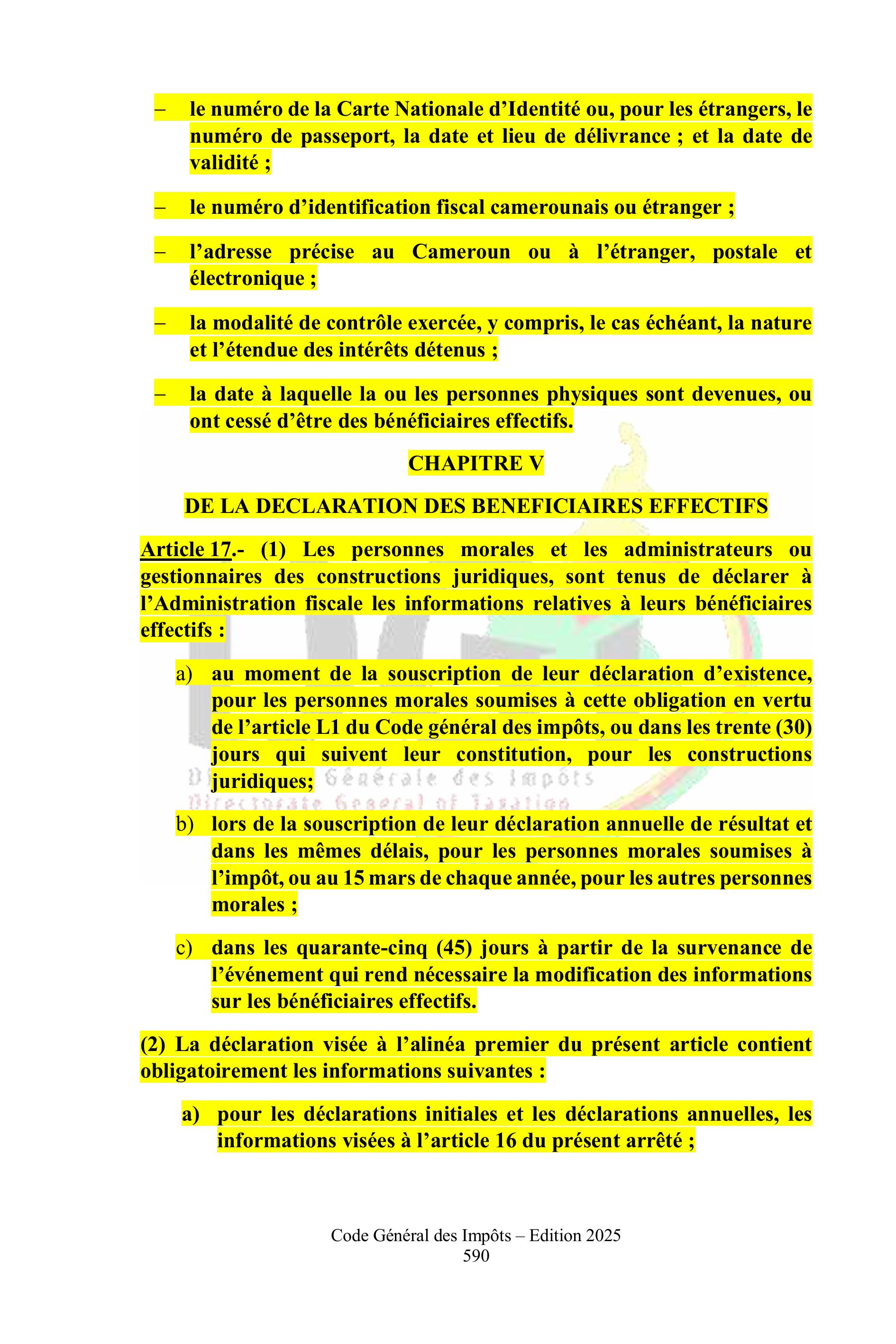 – le numéro de la Carte Nationale d’Identité ou, pour les étrangers, le numéro de passeport, la date et lieu de délivrance ; et la date de validité ;

– le numéro d’identification fiscal camerounais ou étranger ;

– l’adresse précise au Cameroun ou à l’étranger, postale et électronique ;

– la modalité de contrôle exercée, y compris, le cas échéant, la nature et l’étendue des intérêts détenus ;

– la date à laquelle la ou les personnes physiques sont devenues, ou ont cessé d’être des bénéficiaires effectifs.

CHAPITRE V

DE LA DECLARATION DES BENEFICIAIRES EFFECTIFS

Article 17.- (1) Les personnes morales et les administrateurs ou gestionnaires des constructions juridiques, sont tenus de déclarer à l’Administration fiscale les informations relatives à leurs bénéficiaires effectifs :

a) au moment de la souscription de leur déclaration d’existence, pour les personnes morales soumises à cette obligation en vertu de l’article L1 du Code général des impôts, ou dans les trente (30) jours qui suivent leur constitution, pour les constructions juridiques;

Direction Générale des Impôts
Directorate General of Taxation

b) lors de la souscription de leur déclaration annuelle de résultat et dans les mêmes délais, pour les personnes morales soumises à l’impôt, ou au 15 mars de chaque année, pour les autres personnes morales ;

c) dans les quarante-cinq (45) jours à partir de la survenance de l’événement qui rend nécessaire la modification des informations sur les bénéficiaires effectifs.

(2) La déclaration visée à l’alinéa premier du présent article contient obligatoirement les informations suivantes :

a) pour les déclarations initiales et les déclarations annuelles, les informations visées à l’article 16 du présent arrêté ;

Code Général des Impôts – Edition 2025
590